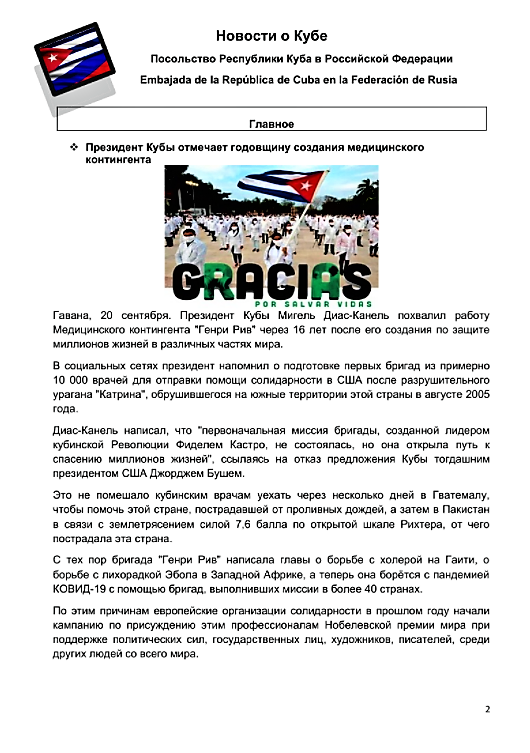 Новости о Кубе

Посольство Республики Куба в Российской Федерации

Embajada de la República de Cuba en la Federación de Rusia

Главное

❖ Президент Кубы отмечает годовщину создания медицинского контингента

GRACIAS
POR SALVAR VIDAS

Гавана, 20 сентября. Президент Кубы Мигель Диас-Канель похвалил работу Медицинского контингента "Генри Рив" через 16 лет после его создания по защите миллионов жизней в различных частях мира.

В социальных сетях президент напомнил о подготовке первых бригад из примерно 10 000 врачей для отправки помощи солидарности в США после разрушительного урагана "Катрина", обрушившегося на южные территории этой страны в августе 2005 года.

Диас-Канель написал, что "первоначальная миссия бригады, созданной лидером кубинской Революции Фиделем Кастро, не состоялась, но она открыла путь к спасению миллионов жизней", ссылаясь на отказ предложения Кубы тогдашним президентом США Джорджем Бушем.

Это не помешало кубинским врачам уехать через несколько дней в Гватемалу, чтобы помочь этой стране, пострадавшей от проливных дождей, а затем в Пакистан в связи с землетрясением силой 7,6 балла по открытой шкале Рихтера, от чего пострадала эта страна.

С тех пор бригада "Генри Рив" написала главы о борьбе с холерой на Гаити, о борьбе с лихорадкой Эбола в Западной Африке, а теперь она борётся с пандемией КОВИД-19 с помощью бригад, выполнивших миссии в более 40 странах.

По этим причинам европейские организации солидарности в прошлом году начали кампанию по присуждению этим профессионалам Нобелевской премии мира при поддержке политических сил, государственных лиц, художников, писателей, среди других людей со всего мира.

2